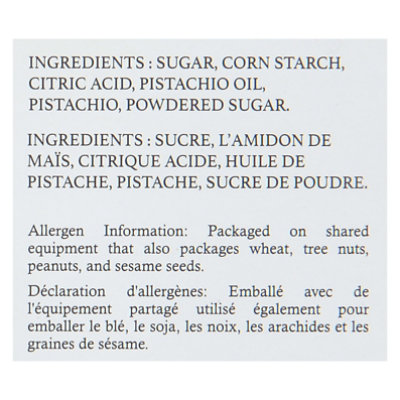 INGREDIENTS : SUGAR, CORN STARCH, CITRIC ACID, PISTACHIO OIL, PISTACHIO, POWDERED SUGAR.

INGREDIENTS : SUCRE, L'AMIDON DE MAÏS, CITRIQUE ACIDE, HUILE DE PISTACHE, PISTACHE, SUCRE DE POUDRE.

Allergen Information: Packaged on shared equipment that also packages wheat, tree nuts, peanuts, and sesame seeds.

Déclaration d'allergènes: Emballé avec de l'équipement partagé utilisé également pour emballer le blé, le soja, les noix, les arachides et les graines de sésame.